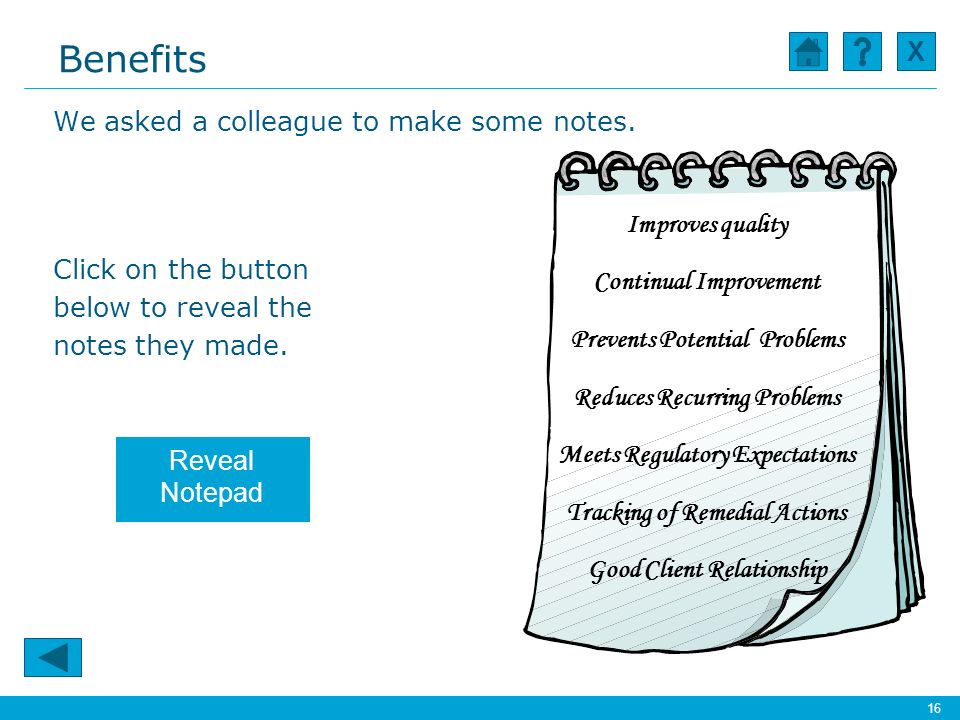 Benefits

?

X

We asked a colleague to make some notes.

Click on the button below to reveal the notes they made.

Reveal Notepad

Improves quality

Continual Improvement

Prevents Potential Problems

Reduces Recurring Problems

Meets Regulatory Expectations

Tracking of Remedial Actions

Good Client Relationship

16